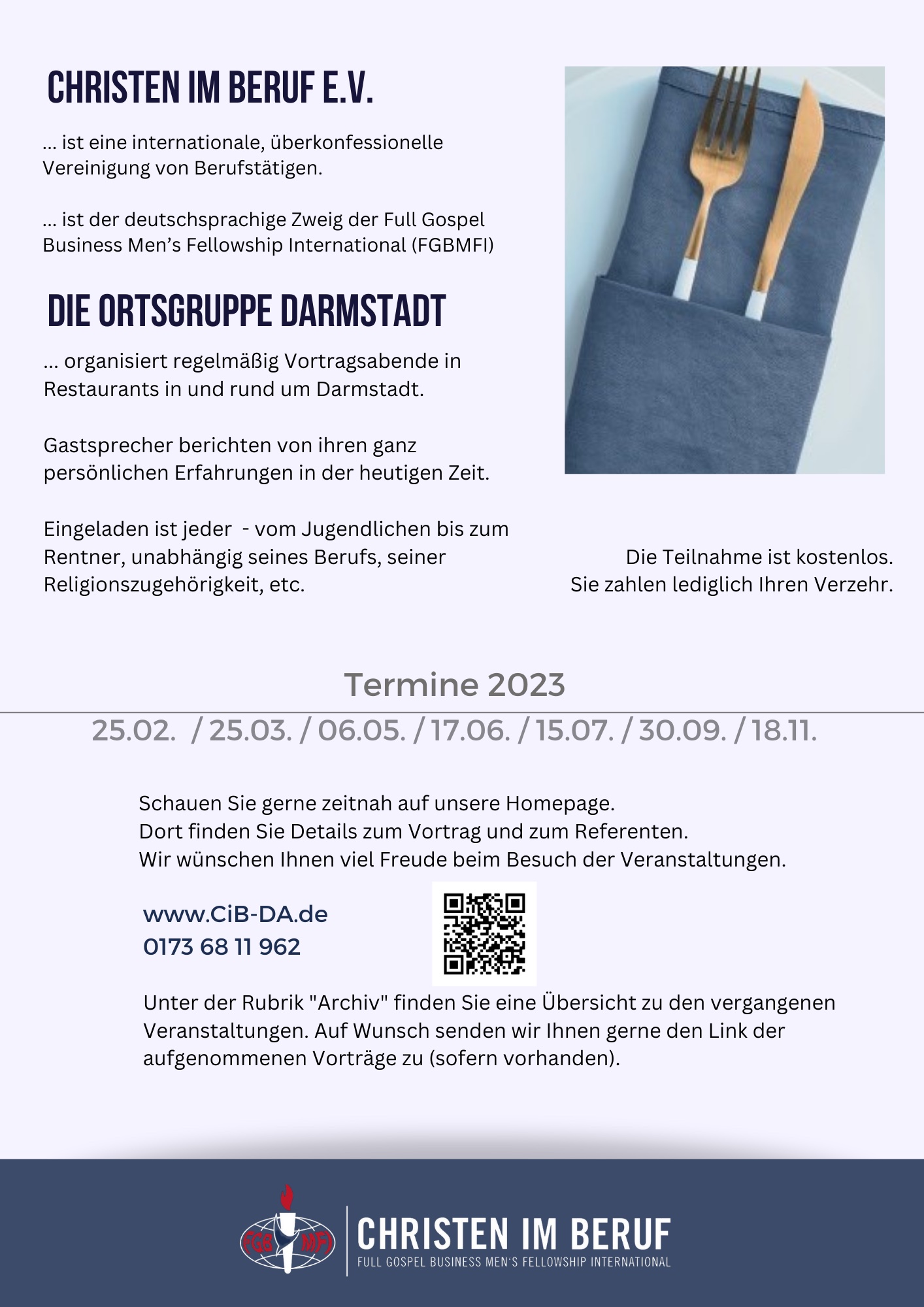 CHRISTEN IM BERUF E.V.

... ist eine internationale, überkonfessionelle Vereinigung von Berufstätigen.

... ist der deutschsprachige Zweig der Full Gospel Business Men's Fellowship International (FGBMFI)

DIE ORTSGRUPPE DARMSTADT

... organisiert regelmäßig Vortragsabende in Restaurants in und rund um Darmstadt.

Gastsprecher berichten von ihren ganz persönlichen Erfahrungen in der heutigen Zeit.

Eingeladen ist jeder - vom Jugendlichen bis zum Rentner, unabhängig seines Berufs, seiner Religionszugehörigkeit, etc.

Die Teilnahme ist kostenlos.
Sie zahlen lediglich Ihren Verzehr.

Termine 2023

25.02. / 25.03. / 06.05. / 17.06. / 15.07. / 30.09. / 18.11.

Schauen Sie gerne zeitnah auf unsere Homepage.
Dort finden Sie Details zum Vortrag und zum Referenten.
Wir wünschen Ihnen viel Freude beim Besuch der Veranstaltungen.

www.CiB-DA.de
0173 68 11 962

Unter der Rubrik "Archiv" finden Sie eine Übersicht zu den vergangenen Veranstaltungen. Auf Wunsch senden wir Ihnen gerne den Link der aufgenommenen Vorträge zu (sofern vorhanden).

FGB MFI

CHRISTEN IM BERUF
FULL GOSPEL BUSINESS MEN'S FELLOWSHIP INTERNATIONAL